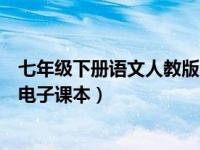 七年级下册语文人教版
电子课本）